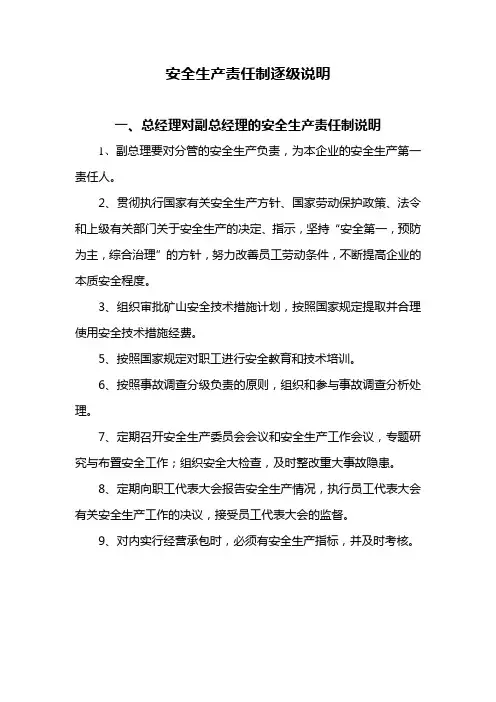 安全生产责任制逐级说明

一、总经理对副总经理的安全生产责任制说明

1、副总理要对分管的安全生产负责，为本企业的安全生产第一责任人。

2、贯彻执行国家有关安全生产方针、国家劳动保护政策、法令和上级有关部门关于安全生产的决定、指示，坚持“安全第一，预防为主，综合治理”的方针，努力改善员工劳动条件，不断提高企业的本质安全程度。

3、组织审批矿山安全技术措施计划，按照国家规定提取并合理使用安全技术措施经费。

5、按照国家规定对职工进行安全教育和技术培训。

6、按照事故调查分级负责的原则，组织和参与事故调查分析处理。

7、定期召开安全生产委员会会议和安全生产工作会议，专题研究与布置安全工作；组织安全大检查，及时整改重大事故隐患。

8、定期向职工代表大会报告安全生产情况，执行员工代表大会有关安全生产工作的决议，接受员工代表大会的监督。

9、对内实行经营承包时，必须有安全生产指标，并及时考核。